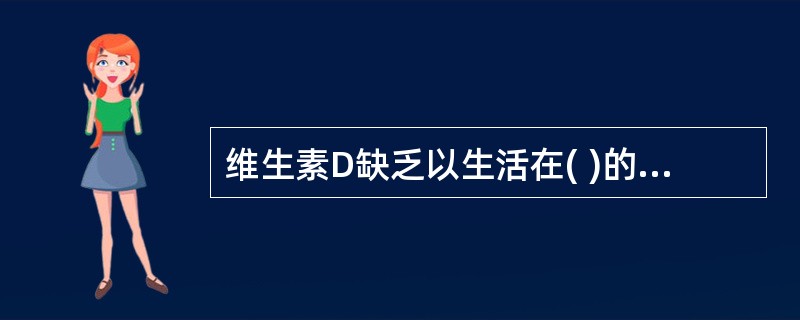 维生素D缺乏以生活在( )的...